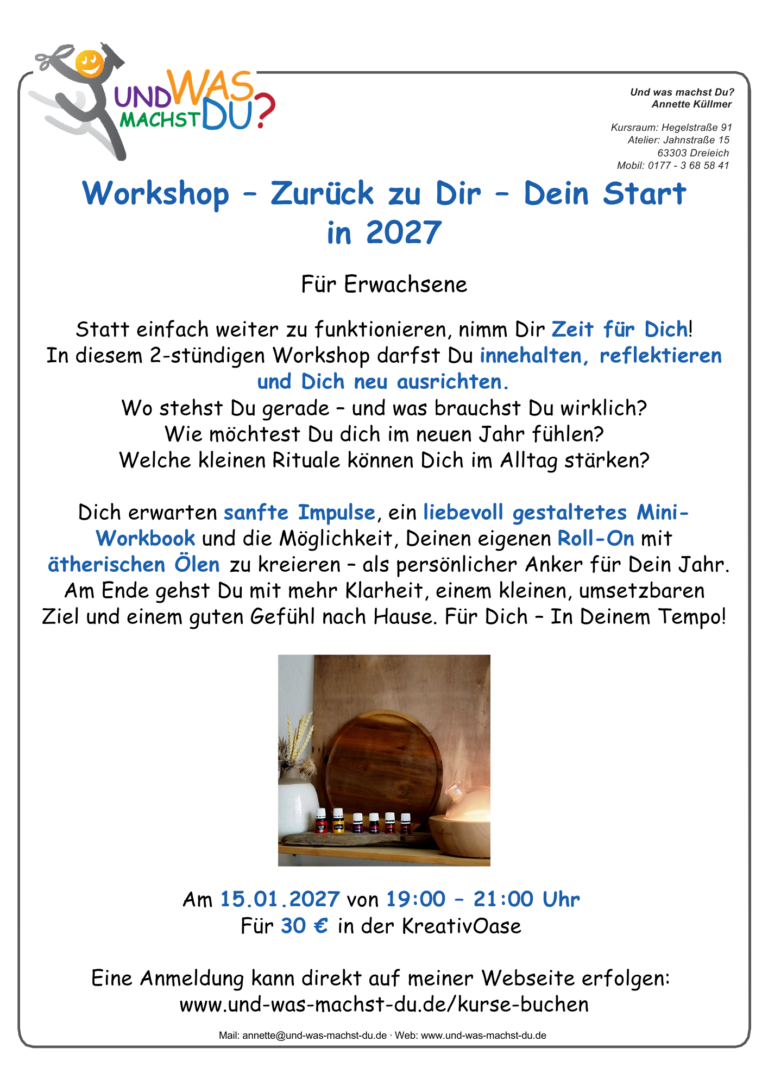 UND WAS MACHST DU?

Und was machst Du?
Annette Küllmer

Kursraum: Hegelstraße 91
Atelier: Jahnstraße 15
63303 Dreieich
Mobil: 0177 - 3 68 58 41

Workshop – Zurück zu Dir – Dein Start in 2027

Für Erwachsene

Statt einfach weiter zu funktionieren, nimm Dir Zeit für Dich!
In diesem 2-stündigen Workshop darfst Du innehalten, reflektieren und Dich neu ausrichten.
Wo stehst Du gerade – und was brauchst Du wirklich?
Wie möchtest Du dich im neuen Jahr fühlen?
Welche kleinen Rituale können Dich im Alltag stärken?

Dich erwarten sanfte Impulse, ein liebevoll gestaltetes Mini-Workbook und die Möglichkeit, Deinen eigenen Roll-On mit ätherischen Ölen zu kreieren – als persönlicher Anker für Dein Jahr. Am Ende gehst Du mit mehr Klarheit, einem kleinen, umsetzbaren Ziel und einem guten Gefühl nach Hause. Für Dich – In Deinem Tempo!

Am 15.01.2027 von 19:00 – 21:00 Uhr
Für 30 € in der KreativOase

Eine Anmeldung kann direkt auf meiner Webseite erfolgen:
www.und-was-machst-du.de/kurse-buchen

Mail: annette@und-was-machst-du.de · Web: www.und-was-machst-du.de